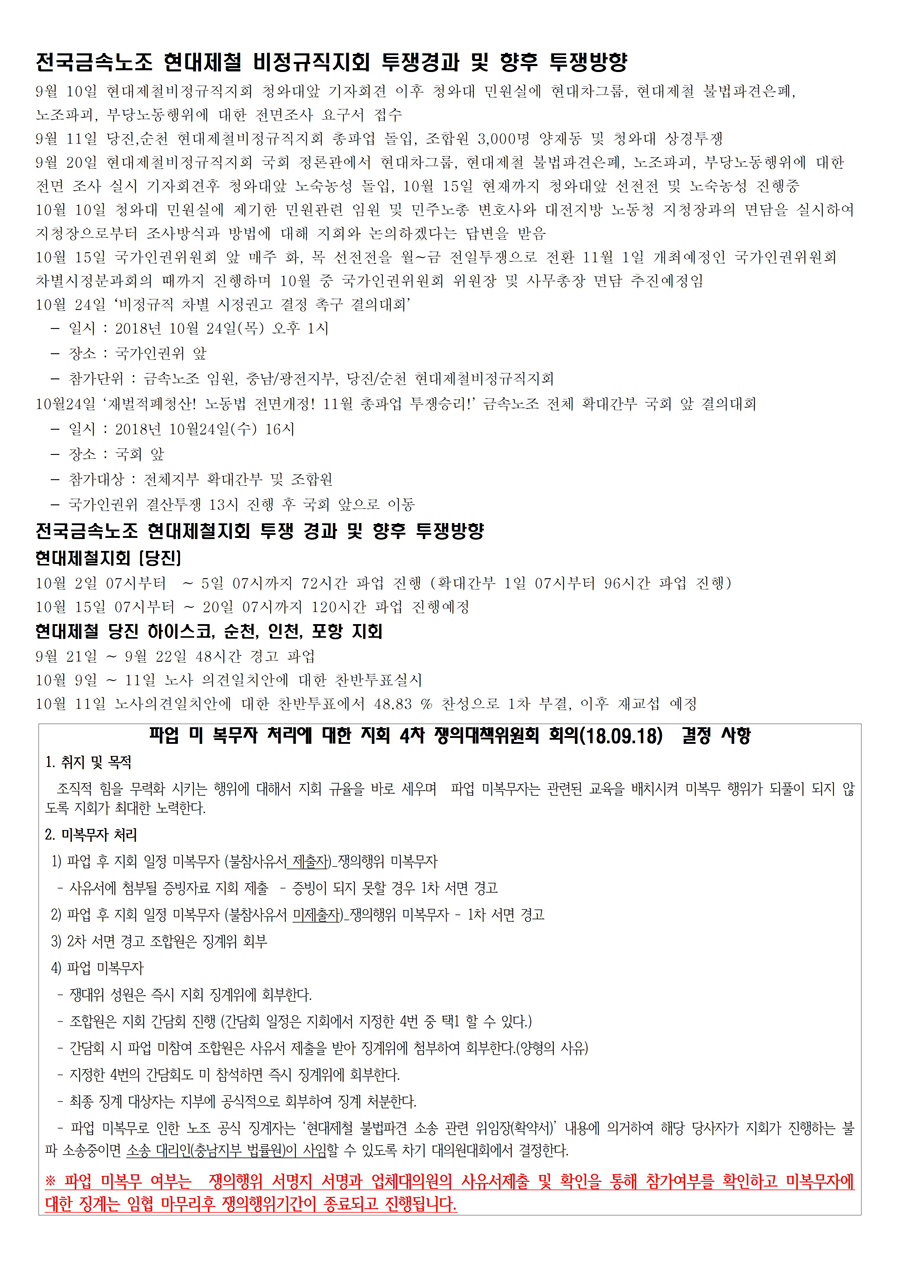 전국금속노조 현대제철 비정규직지회 투쟁경과 및 향후 투쟁방향
9월 10일 현대제철비정규직지회 청와대앞 기자회견 이후 청와대 민원실에 현대차그룹, 현대제철 불법파견은폐, 노조파괴, 부당노동행위에 대한 전면조사 요구서 접수
9월 11일 당진,순천 현대제철비정규직지회 총파업 돌입, 조합원 3,000명 양재동 및 청와대 상경투쟁
9월 20일 현대제철비정규직지회 국회 정론관에서 현대차그룹, 현대제철 불법파견은폐, 노조파괴, 부당노동행위에 대한 전면 조사 실시 기자회견후 청와대앞 노숙농성 돌입, 10월 15일 현재까지 청와대앞 선전전 및 노숙농성 진행중
10월 10일 청와대 민원실에 제기한 민원관련 임원 및 민주노총 변호사와 대전지방 노동청 지청장과의 면담을 실시하여 지청장으로부터 조사방식과 방법에 대해 지회와 논의하겠다는 답변을 받음
10월 15일 국가인권위원회 앞 매주 화, 목 선전전을 월~금 전일투쟁으로 전환 11월 1일 개최예정인 국가인권위원회 차별시정분과회의 때까지 진행하며 10월 중 국가인권위원회 위원장 및 사무총장 면담 추진예정임
10월 24일 '비정규직 차별 시정권고 결정 촉구 결의대회'
 - 일시 : 2018년 10월 24일(목) 오후 1시
 - 장소 : 국가인권위 앞
 - 참가단위 : 금속노조 임원, 충남/광전지부, 당진/순천 현대제철비정규직지회
10월24일 '재벌적폐청산! 노동법 전면개정! 11월 총파업 투쟁승리!' 금속노조 전체 확대간부 국회 앞 결의대회
 - 일시 : 2018년 10월24일(수) 16시
 - 장소 : 국회 앞
 - 참가대상 : 전체지부 확대간부 및 조합원
 - 국가인권위 결산투쟁 13시 진행 후 국회 앞으로 이동
전국금속노조 현대제철지회 투쟁 경과 및 향후 투쟁방향
현대제철지회 [당진]
10월 2일 07시부터 ~ 5일 07시까지 72시간 파업 진행 (확대간부 1일 07시부터 96시간 파업 진행)
10월 15일 07시부터 ~ 20일 07시까지 120시간 파업 진행예정
현대제철 당진 하이스코, 순천, 인천, 포항 지회
9월 21일 ~ 9월 22일 48시간 경고 파업
10월 9일 ~ 11일 노사 의견일치안에 대한 찬반투표실시
10월 11일 노사의견일치안에 대한 찬반투표에서 48.83 % 찬성으로 1차 부결, 이후 재교섭 예정

파업 미 복무자 처리에 대한 지회 4차 쟁의대책위원회 회의(18.09.18) 결정 사항
1. 취지 및 목적
조직적 힘을 무력화 시키는 행위에 대해서 지회 규율을 바로 세우며 파업 미복무자는 관련된 교육을 배치시켜 미복무 행위가 되풀이 되지 않도록 지회가 최대한 노력한다.
2. 미복무자 처리
1) 파업 후 지회 일정 미복무자 (불참사유서 제출자)_쟁의행위 미복무자
 - 사유서에 첨부될 증빙자료 지회 제출 - 증빙이 되지 못할 경우 1차 서면 경고
2) 파업 후 지회 일정 미복무자 (불참사유서 미제출자)_쟁의행위 미복무자 - 1차 서면 경고
3) 2차 서면 경고 조합원은 징계위 회부
4) 파업 미복무자
 - 쟁대위 성원은 즉시 지회 징계위에 회부한다.
 - 조합원은 지회 간담회 진행 (간담회 일정은 지회에서 지정한 4번 중 택1 할 수 있다.)
 - 간담회 시 파업 미참여 조합원은 사유서 제출을 받아 징계위에 첨부하여 회부한다.(양형의 사유)
 - 지정한 4번의 간담회도 미 참석하면 즉시 징계위에 회부한다.
 - 최종 징계 대상자는 지부에 공식적으로 회부하여 징계 처분한다.
 - 파업 미복무로 인한 노조 공식 징계자는 '현대제철 불법파견 소송 관련 위임장(확약서)' 내용에 의거하여 해당 당사자가 지회가 진행하는 불파 소송중이면 소송 대리인(충남지부 법률원)이 사임할 수 있도록 차기 대의원대회에서 결정한다.
※ 파업 미복무 여부는 쟁의행위 서명지 서명과 업체대의원의 사유서제출 및 확인을 통해 참가여부를 확인하고 미복무자에 대한 징계는 임협 마무리후 쟁의행위기간이 종료되고 진행됩니다.